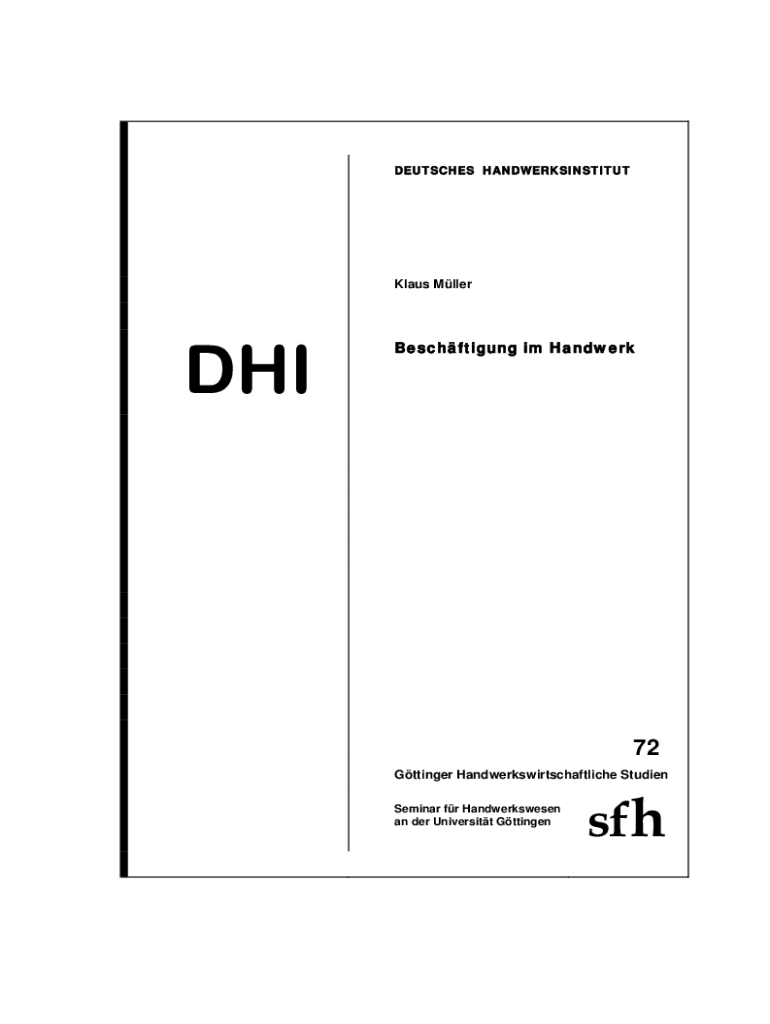 DHI

DEUTSCHES HANDWERKSINSTITUT

Klaus Müller

Beschäftigung im Handwerk

72

Göttinger Handwerkswirtschaftliche Studien

Seminar für Handwerkswesen
an der Universität Göttingen

sfh